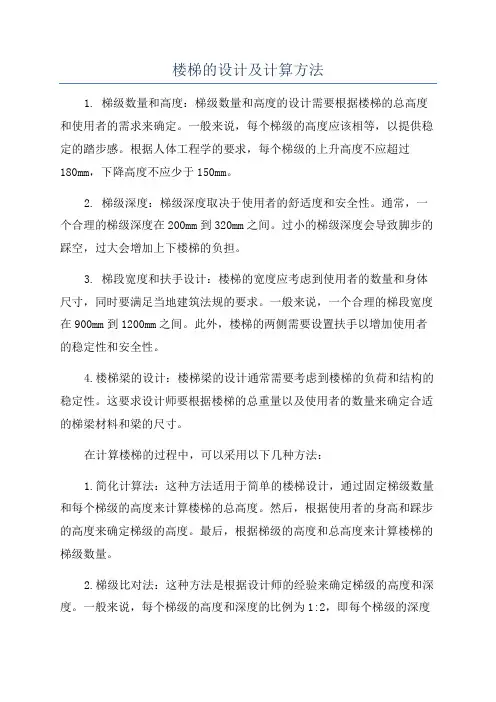 楼梯的设计及计算方法

1. 梯级数量和高度：梯级数量和高度的设计需要根据楼梯的总高度和使用者的需求来确定。一般来说，每个梯级的高度应该相等，以提供稳定的踏步感。根据人体工程学的要求，每个梯级的上升高度不应超过180mm，下降高度不应少于150mm。

2. 梯级深度：梯级深度取决于使用者的舒适度和安全性。通常，一个合理的梯级深度在200mm到320mm之间。过小的梯级深度会导致脚步的踩空，过大会增加上下楼梯的负担。

3. 梯段宽度和扶手设计：楼梯的宽度应考虑到使用者的数量和身体尺寸，同时要满足当地建筑法规的要求。一般来说，一个合理的梯段宽度在900mm到1200mm之间。此外，楼梯的两侧需要设置扶手以增加使用者的稳定性和安全性。

4.楼梯梁的设计：楼梯梁的设计通常需要考虑到楼梯的负荷和结构的稳定性。这要求设计师要根据楼梯的总重量以及使用者的数量来确定合适的梯梁材料和梁的尺寸。

在计算楼梯的过程中，可以采用以下几种方法：

1.简化计算法：这种方法适用于简单的楼梯设计，通过固定梯级数量和每个梯级的高度来计算楼梯的总高度。然后，根据使用者的身高和踩步的高度来确定梯级的高度。最后，根据梯级的高度和总高度来计算楼梯的梯级数量。

2.梯级比对法：这种方法是根据设计师的经验来确定梯级的高度和深度。一般来说，每个梯级的高度和深度的比例为1:2，即每个梯级的深度